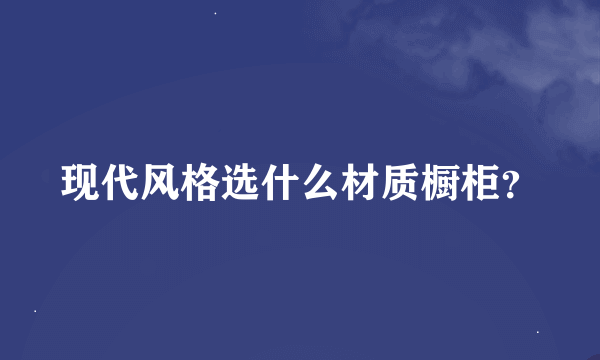 现代风格选什么材质橱柜?